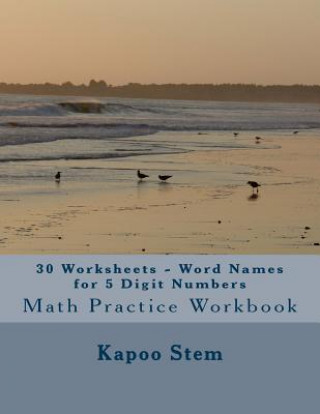 30 Worksheets - Word Names for 5 Digit Numbers

Math Practice Workbook

Kapoo Stem